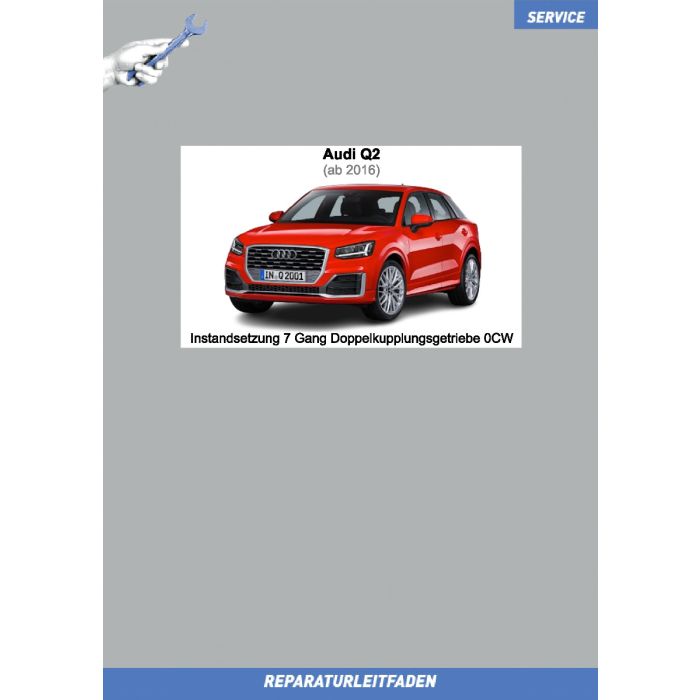 SERVICE

Audi Q2
(ab 2016)

IN Q 2001

Instandsetzung 7 Gang Doppelkupplungsgetriebe 0CW

REPARATURLEITFADEN